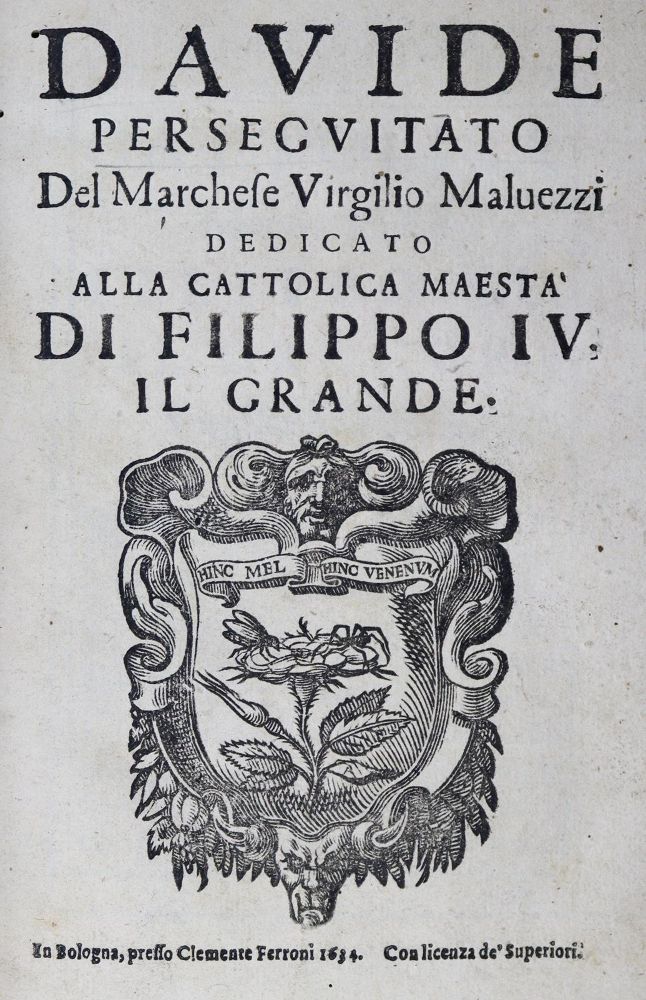 DAVIDE
PERSEGVITATO
Del Marchese Virgilio Maluezzi
DEDICATO
ALLA CATTOLICA MAESTA'
DI FILIPPO IV.
IL GRANDE.

HINC MEL HINC VENENVM

In Bologna, presso Clemente Ferroni 1634. Con licenza de' Superiori.